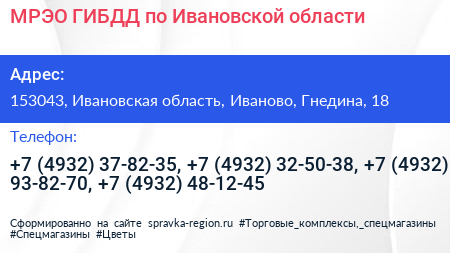 МРЭО ГИБДД по Ивановской области

Адрес:

153043, Ивановская область, Иваново, Гнедина, 18

Телефон:

+7 (4932) 37-82-35, +7 (4932) 32-50-38, +7 (4932) 93-82-70, +7 (4932) 48-12-45

Сформированно на сайте spravka-region.ru #Торговые_комплексы,_спецмагазины #Спецмагазины #Цветы